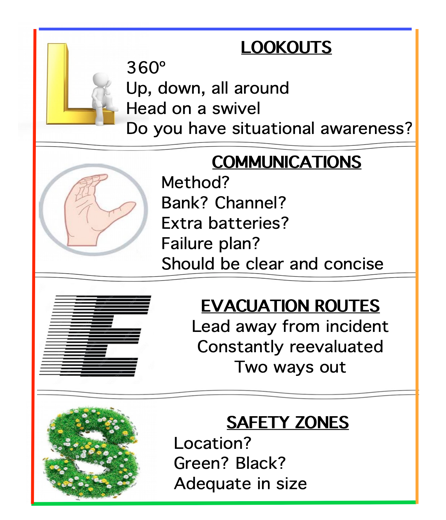 LOOKOUTS
360º
Up, down, all around
Head on a swivel
Do you have situational awareness?

COMMUNICATIONS
Method?
Bank? Channel?
Extra batteries?
Failure plan?
Should be clear and concise

EVACUATION ROUTES
Lead away from incident
Constantly reevaluated
Two ways out

SAFETY ZONES
Location?
Green? Black?
Adequate in size